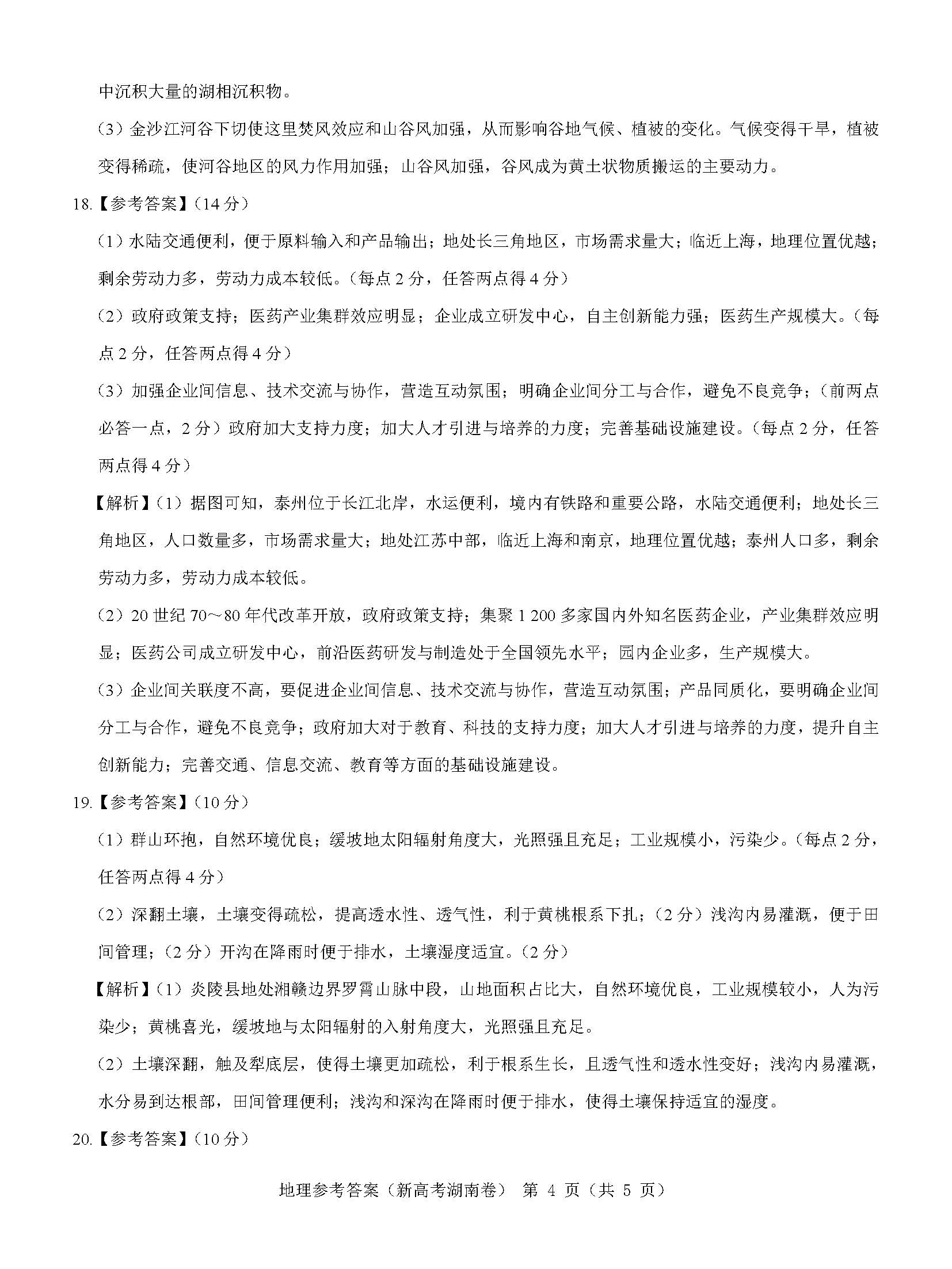 中沉积大量的湖相沉积物。

（3）金沙江河谷下切使这里焚风效应和山谷风加强，从而影响谷地气候、植被的变化。气候变得干旱，植被变得稀疏，使河谷地区的风力作用加强；山谷风加强，谷风成为黄土状物质搬运的主要动力。

18.【参考答案】（14分）

（1）水陆交通便利，便于原料输入和产品输出；地处长三角地区，市场需求量大；临近上海，地理位置优越；剩余劳动力多，劳动力成本较低。（每点2分，任答两点得4分）

（2）政府政策支持；医药产业集群效应明显；企业成立研发中心，自主创新能力强；医药生产规模大。（每点2分，任答两点得4分）

（3）加强企业间信息、技术交流与协作，营造互动氛围；明确企业间分工与合作，避免不良竞争；（前两点必答一点，2分）政府加大支持力度；加大人才引进与培养的力度；完善基础设施建设。（每点2分，任答两点得4分）

【解析】（1）据图可知，泰州位于长江北岸，水运便利，境内有铁路和重要公路，水陆交通便利；地处长三角地区，人口数量多，市场需求量大；地处江苏中部，临近上海和南京，地理位置优越；泰州人口多，剩余劳动力多，劳动力成本较低。

（2）20世纪70～80年代改革开放，政府政策支持；集聚1 200多家国内外知名医药企业，产业集群效应明显；医药公司成立研发中心，前沿医药研发与制造处于全国领先水平；园内企业多，生产规模大。

（3）企业间关联度不高，要促进企业间信息、技术交流与协作，营造互动氛围；产品同质化，要明确企业间分工与合作，避免不良竞争；政府加大对于教育、科技的支持力度；加大人才引进与培养的力度，提升自主创新能力；完善交通、信息交流、教育等方面的基础设施建设。

19.【参考答案】（10分）

（1）群山环抱，自然环境优良；缓坡地太阳辐射角度大，光照强且充足；工业规模小，污染少。（每点2分，任答两点得4分）

（2）深翻土壤，土壤变得疏松，提高透水性、透气性，利于黄桃根系下扎；（2分）浅沟内易灌溉，便于田间管理；（2分）开沟在降雨时便于排水，土壤湿度适宜。（2分）

【解析】（1）炎陵县地处湘赣边界罗霄山脉中段，山地面积占比大，自然环境优良，工业规模较小，人为污染少；黄桃喜光，缓坡地与太阳辐射的入射角度大，光照强且充足。

（2）土壤深翻，触及犁底层，使得土壤更加疏松，利于根系生长，且透气性和透水性变好；浅沟内易灌溉，水分易到达根部，田间管理便利；浅沟和深沟在降雨时便于排水，使得土壤保持适宜的湿度。

20.【参考答案】（10分）

地理参考答案（新高考湖南卷） 第4页（共5页）